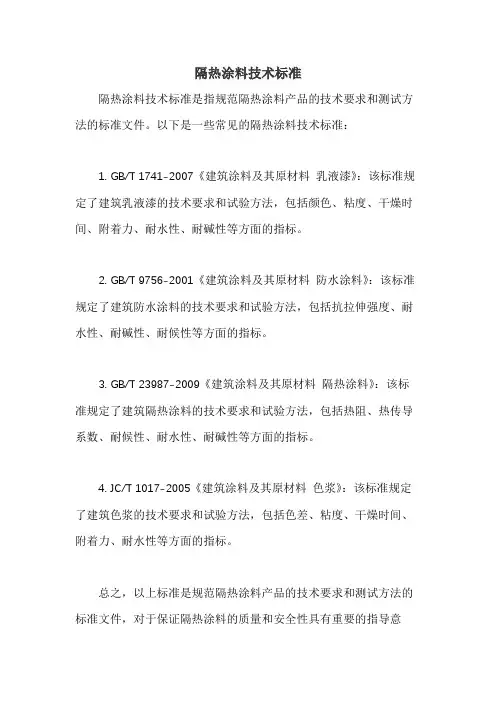 隔热涂料技术标准

隔热涂料技术标准是指规范隔热涂料产品的技术要求和测试方法的标准文件。以下是一些常见的隔热涂料技术标准：

1. GB/T 1741-2007《建筑涂料及其原材料 乳液漆》：该标准规定了建筑乳液漆的技术要求和试验方法，包括颜色、粘度、干燥时间、附着力、耐水性、耐碱性等方面的指标。

2. GB/T 9756-2001《建筑涂料及其原材料 防水涂料》：该标准规定了建筑防水涂料的技术要求和试验方法，包括抗拉伸强度、耐水性、耐碱性、耐候性等方面的指标。

3. GB/T 23987-2009《建筑涂料及其原材料 隔热涂料》：该标准规定了建筑隔热涂料的技术要求和试验方法，包括热阻、热传导系数、耐候性、耐水性、耐碱性等方面的指标。

4. JC/T 1017-2005《建筑涂料及其原材料 色浆》：该标准规定了建筑色浆的技术要求和试验方法，包括色差、粘度、干燥时间、附着力、耐水性等方面的指标。

总之，以上标准是规范隔热涂料产品的技术要求和测试方法的标准文件，对于保证隔热涂料的质量和安全性具有重要的指导意